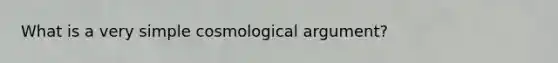 What is a very simple cosmological argument?